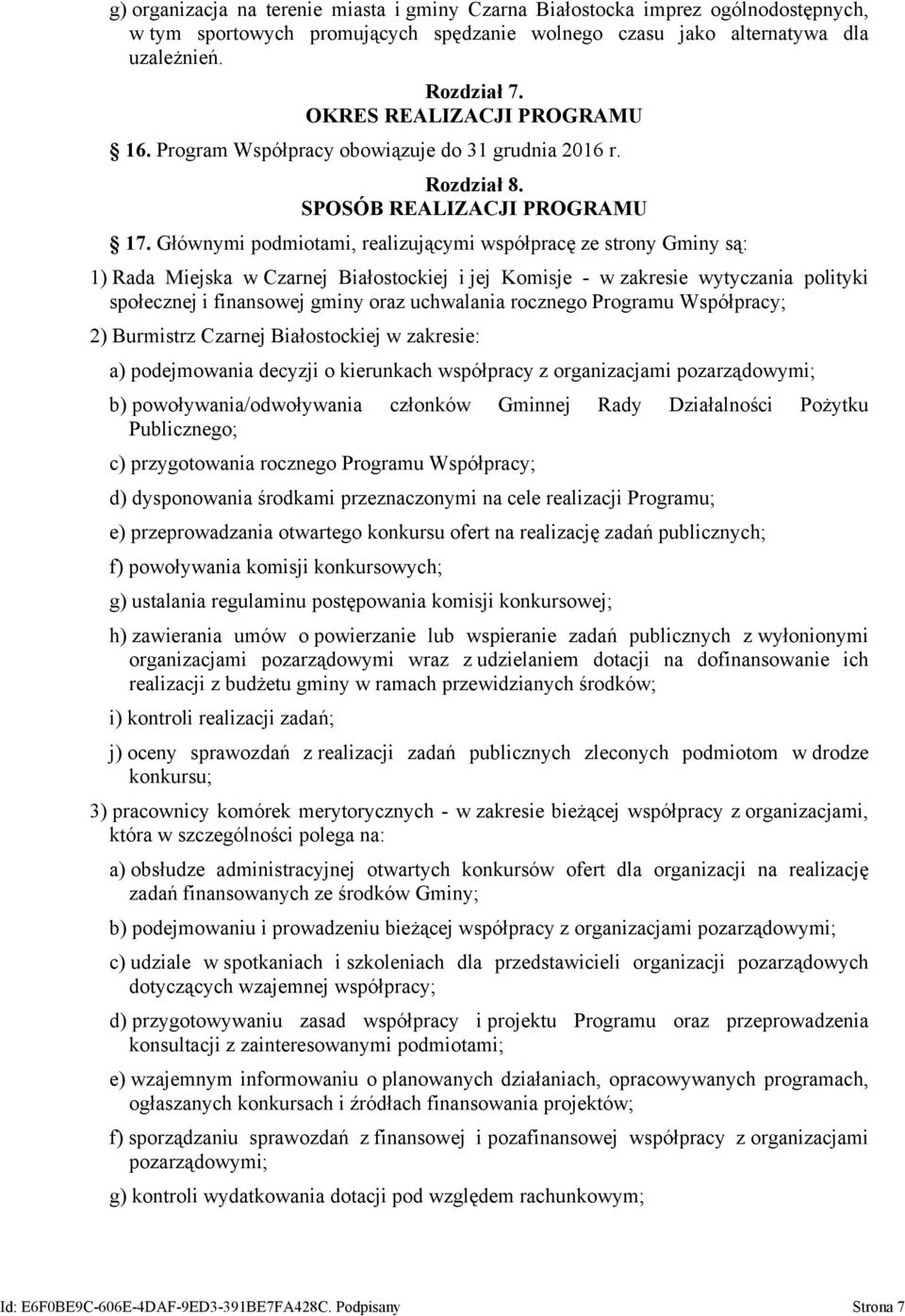 g) organizacja na terenie miasta i gminy Czarna Białostocka imprez ogólnodostępnych, w tym sportowych promujących spędzanie wolnego czasu jako alternatywa dla uzależnień.

Rozdział 7.
OKRES REALIZACJI PROGRAMU

16. Program Współpracy obowiązuje do 31 grudnia 2016 r.

Rozdział 8.
SPOSÓB REALIZACJI PROGRAMU

17. Głównymi podmiotami, realizującymi współpracę ze strony Gminy są:

1) Rada Miejska w Czarnej Białostockiej i jej Komisje - w zakresie wytyczania polityki społecznej i finansowej gminy oraz uchwalania rocznego Programu Współpracy;

2) Burmistrz Czarnej Białostockiej w zakresie:

a) podejmowania decyzji o kierunkach współpracy z organizacjami pozarządowymi;

b) powoływania/odwoływania członków Gminnej Rady Działalności Pożytku Publicznego;

c) przygotowania rocznego Programu Współpracy;

d) dysponowania środkami przeznaczonymi na cele realizacji Programu;

e) przeprowadzania otwartego konkursu ofert na realizację zadań publicznych;

f) powoływania komisji konkursowych;

g) ustalania regulaminu postępowania komisji konkursowej;

h) zawierania umów o powierzanie lub wspieranie zadań publicznych z wyłonionymi organizacjami pozarządowymi wraz z udzielaniem dotacji na dofinansowanie ich realizacji z budżetu gminy w ramach przewidzianych środków;

i) kontroli realizacji zadań;

j) oceny sprawozdań z realizacji zadań publicznych zleconych podmiotom w drodze konkursu;

3) pracownicy komórek merytorycznych - w zakresie bieżącej współpracy z organizacjami, która w szczególności polega na:

a) obsłudze administracyjnej otwartych konkursów ofert dla organizacji na realizację zadań finansowanych ze środków Gminy;

b) podejmowaniu i prowadzeniu bieżącej współpracy z organizacjami pozarządowymi;

c) udziale w spotkaniach i szkoleniach dla przedstawicieli organizacji pozarządowych dotyczących wzajemnej współpracy;

d) przygotowywaniu zasad współpracy i projektu Programu oraz przeprowadzenia konsultacji z zainteresowanymi podmiotami;

e) wzajemnym informowaniu o planowanych działaniach, opracowywanych programach, ogłaszanych konkursach i źródłach finansowania projektów;

f) sporządzaniu sprawozdań z finansowej i pozafinansowej współpracy z organizacjami pozarządowymi;

g) kontroli wydatkowania dotacji pod względem rachunkowym;

Id: E6F0BE9C-606E-4DAF-9ED3-391BE7FA428C. Podpisany Strona 7